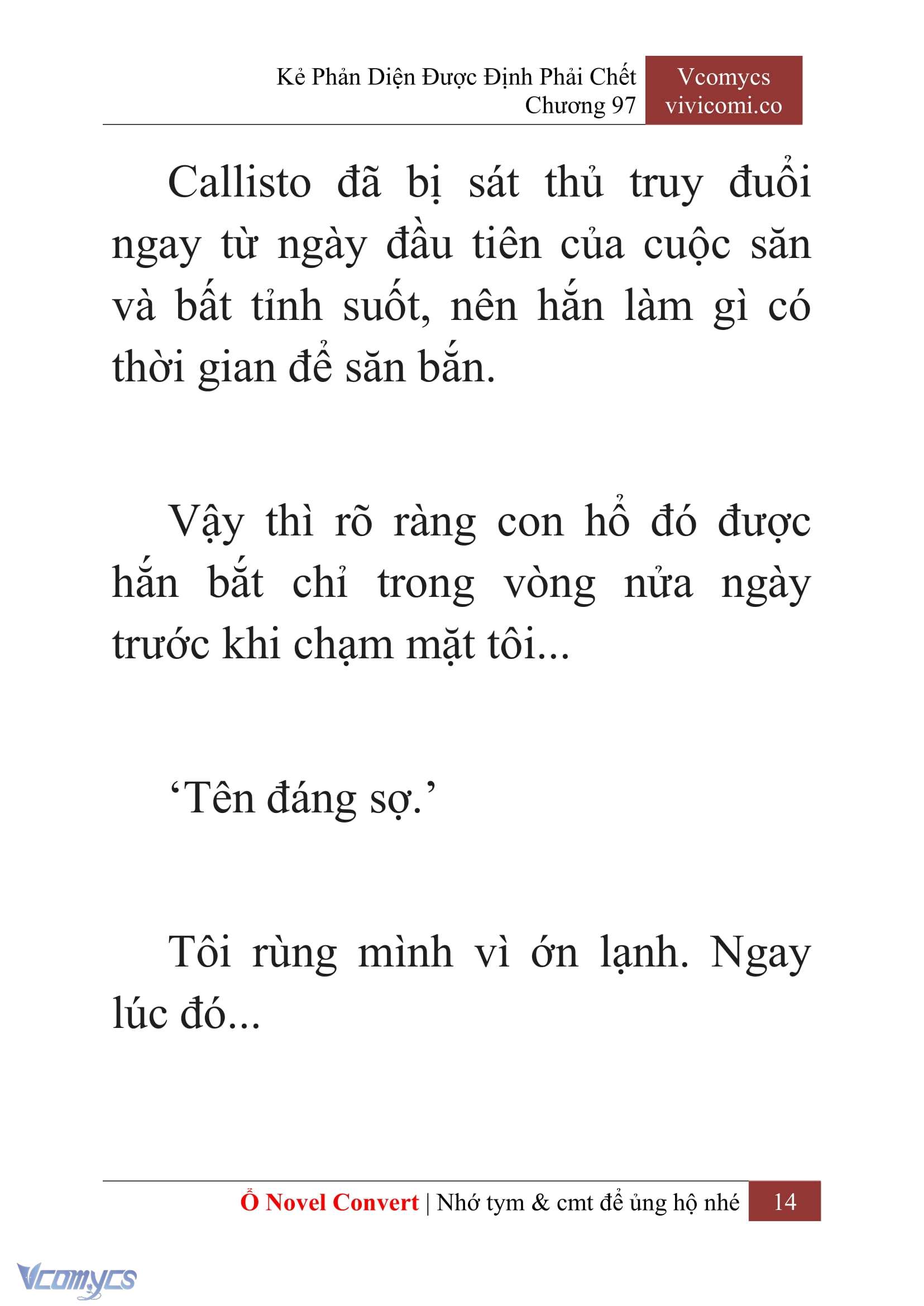 Kẻ Phản Diện Được Định Phải Chết
Chương 97

Vcomycs
vivicomi.co

Callisto đã bị sát thủ truy đuổi ngay từ ngày đầu tiên của cuộc săn và bất tỉnh suốt, nên hắn làm gì có thời gian để săn bắn.

Vậy thì rõ ràng con hổ đó được hắn bắt chỉ trong vòng nửa ngày trước khi chạm mặt tôi...

‘Tên đáng sợ.’

Tôi rùng mình vì ớn lạnh. Ngay lúc đó...

Ổ Novel Convert | Nhớ tym & cmt để ủng hộ nhé 14

Vcomycs